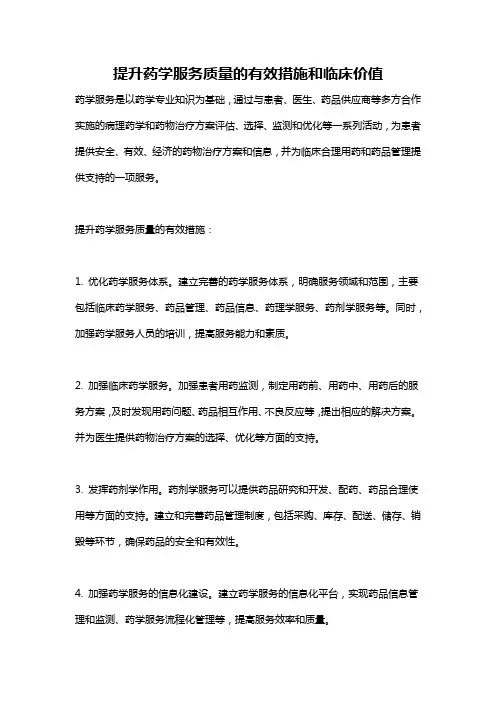 提升药学服务质量的有效措施和临床价值

药学服务是以药学专业知识为基础，通过与患者、医生、药品供应商等多方合作实施的病理药学和药物治疗方案评估、选择、监测和优化等一系列活动，为患者提供安全、有效、经济的药物治疗方案和信息，并为临床合理用药和药品管理提供支持的一项服务。

提升药学服务质量的有效措施：

1. 优化药学服务体系。建立完善的药学服务体系，明确服务领域和范围，主要包括临床药学服务、药品管理、药品信息、药理学服务、药剂学服务等。同时，加强药学服务人员的培训，提高服务能力和素质。

2. 加强临床药学服务。加强患者用药监测，制定用药前、用药中、用药后的服务方案，及时发现用药问题、药品相互作用、不良反应等，提出相应的解决方案。并为医生提供药物治疗方案的选择、优化等方面的支持。

3. 发挥药剂学作用。药剂学服务可以提供药品研究和开发、配药、药品合理使用等方面的支持。建立和完善药品管理制度，包括采购、库存、配送、储存、销毁等环节，确保药品的安全和有效性。

4. 加强药学服务的信息化建设。建立药学服务的信息化平台，实现药品信息管理和监测、药学服务流程化管理等，提高服务效率和质量。